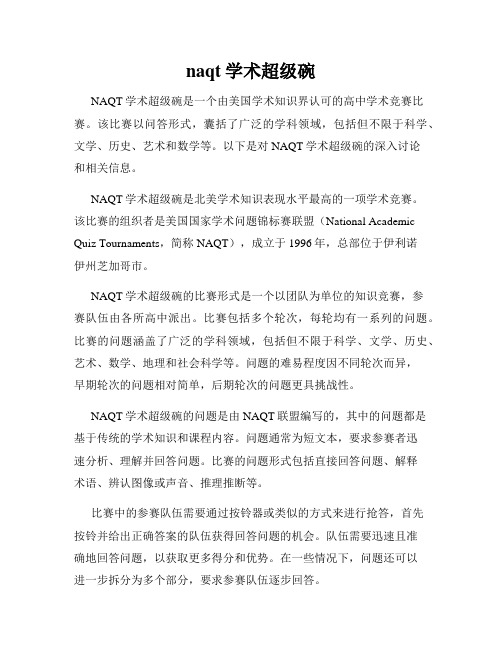 naqt 学术超级碗

NAQT 学术超级碗是一个由美国学术知识界认可的高中学术竞赛比赛。该比赛以问答形式，囊括了广泛的学科领域，包括但不限于科学、文学、历史、艺术和数学等。以下是对 NAQT 学术超级碗的深入讨论和相关信息。

NAQT 学术超级碗是北美学术知识表现水平最高的一项学术竞赛。该比赛的组织者是美国国家学术问题锦标赛联盟（National Academic Quiz Tournaments，简称 NAQT），成立于 1996 年，总部位于伊利诺伊州芝加哥市。

NAQT 学术超级碗的比赛形式是一个以团队为单位的知识竞赛，参赛队伍由各所高中派出。比赛包括多个轮次，每轮均有一系列的问题。比赛的问题涵盖了广泛的学科领域，包括但不限于科学、文学、历史、艺术、数学、地理和社会科学等。问题的难易程度因不同轮次而异，早期轮次的问题相对简单，后期轮次的问题更具挑战性。

NAQT 学术超级碗的问题是由 NAQT 联盟编写的，其中的问题都是基于传统的学术知识和课程内容。问题通常为短文本，要求参赛者迅速分析、理解并回答问题。比赛的问题形式包括直接回答问题、解释术语、辨认图像或声音、推理推断等。

比赛中的参赛队伍需要通过按铃器或类似的方式来进行抢答，首先按铃并给出正确答案的队伍获得回答问题的机会。队伍需要迅速且准确地回答问题，以获取更多得分和优势。在一些情况下，问题还可以进一步拆分为多个部分，要求参赛队伍逐步回答。